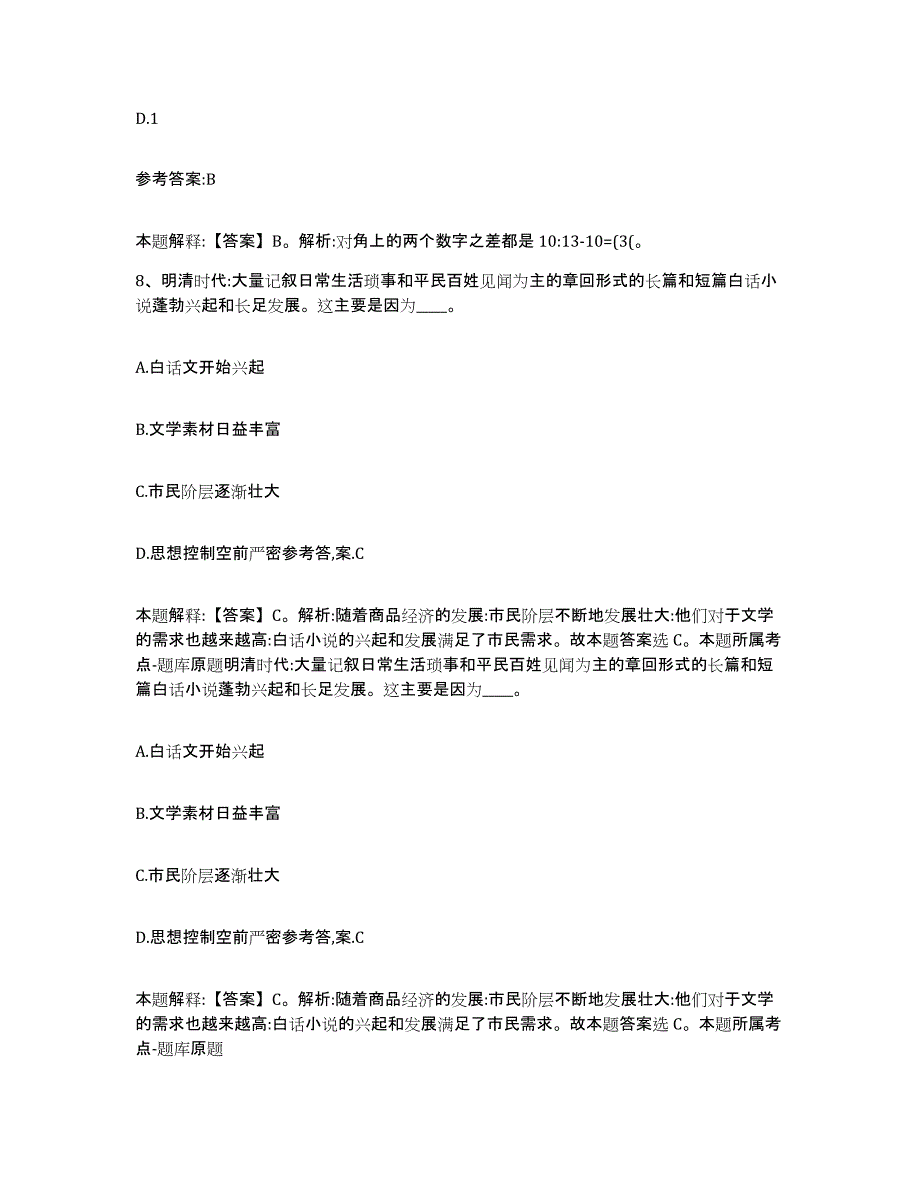 D.1

参考答案:B

本题解释:【答案】B。解析:对角上的两个数字之差都是 10:13-10=(3(。

8、明清时代:大量记叙日常生活琐事和平民百姓见闻为主的章回形式的长篇和短篇白话小说蓬勃兴起和长足发展。这主要是因为____。

A.白话文开始兴起

B.文学素材日益丰富

C.市民阶层逐渐壮大

D.思想控制空前严密参考答,案.C

本题解释:【答案】C。解析:随着商品经济的发展:市民阶层不断地发展壮大:他们对于文学的需求也越来越高:白话小说的兴起和发展满足了市民需求。故本题答案选 C。本题所属考点-题库原题明清时代:大量记叙日常生活琐事和平民百姓见闻为主的章回形式的长篇和短篇白话小说蓬勃兴起和长足发展。这主要是因为____。

A.白话文开始兴起

B.文学素材日益丰富

C.市民阶层逐渐壮大

D.思想控制空前严密参考答,案.C

本题解释:【答案】C。解析:随着商品经济的发展:市民阶层不断地发展壮大:他们对于文学的需求也越来越高:白话小说的兴起和发展满足了市民需求。故本题答案选 C。本题所属考点-题库原题